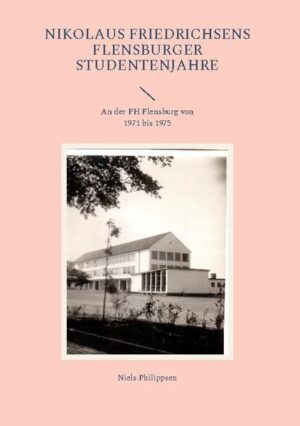 NIKOLAUS FRIEDRICHSENS FLENSBURGER STUDENTENJAHRE

An der PH Flensburg von 1971 bis 1975

Niels Philippsen